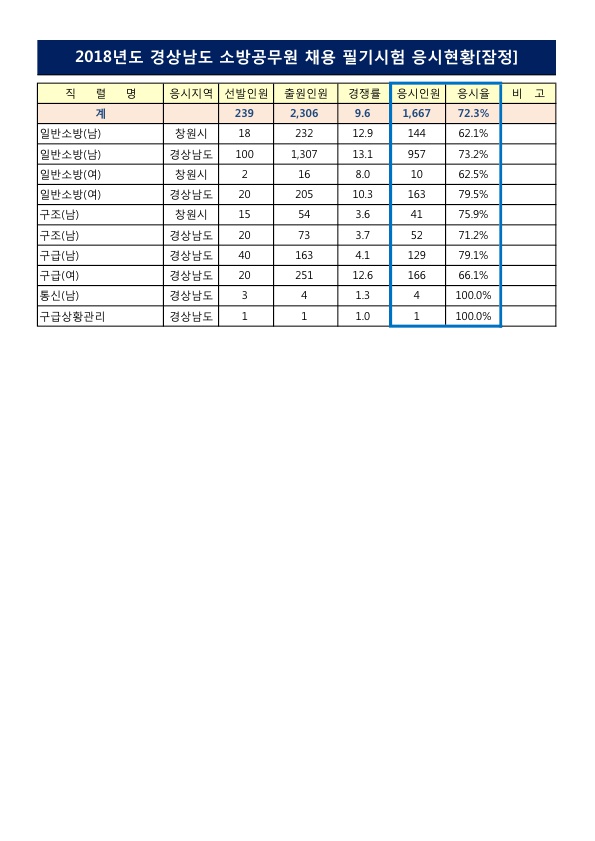 2018년도 경상남도 소방공무원 채용 필기시험 응시현황[잠정]

| 직 렬 명 | 응시지역 | 선발인원 | 출원인원 | 경쟁률 | 응시인원 | 응시율 | 비 고 |
|---|---|---|---|---|---|---|---|
| 계 | | 239 | 2,306 | 9.6 | 1,667 | 72.3% | |
| 일반소방(남) | 창원시 | 18 | 232 | 12.9 | 144 | 62.1% | |
| 일반소방(남) | 경상남도 | 100 | 1,307 | 13.1 | 957 | 73.2% | |
| 일반소방(여) | 창원시 | 2 | 16 | 8.0 | 10 | 62.5% | |
| 일반소방(여) | 경상남도 | 20 | 205 | 10.3 | 163 | 79.5% | |
| 구조(남) | 창원시 | 15 | 54 | 3.6 | 41 | 75.9% | |
| 구조(남) | 경상남도 | 20 | 73 | 3.7 | 52 | 71.2% | |
| 구급(남) | 경상남도 | 40 | 163 | 4.1 | 129 | 79.1% | |
| 구급(여) | 경상남도 | 20 | 251 | 12.6 | 166 | 66.1% | |
| 통신(남) | 경상남도 | 3 | 4 | 1.3 | 4 | 100.0% | |
| 구급상황관리 | 경상남도 | 1 | 1 | 1.0 | 1 | 100.0% | |